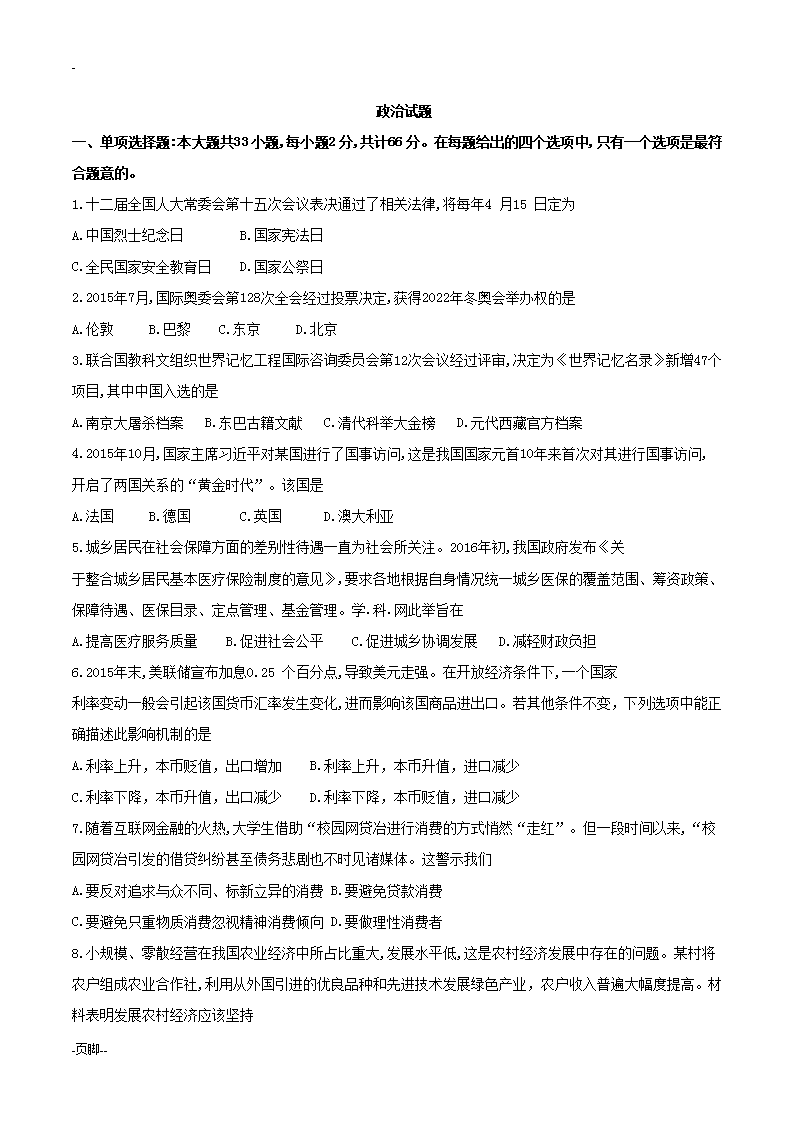 -

政治试题

一、单项选择题:本大题共33小题,每小题2分,共计66分。在每题给出的四个选项中,只有一个选项是最符合题意的。

1.十二届全国人大常委会第十五次会议表决通过了相关法律,将每年4 月15 日定为

A.中国烈士纪念日　　B.国家宪法日

C.全民国家安全教育日　　D.国家公祭日

2.2015年7月,国际奥委会第128次全会经过投票决定,获得2022年冬奥会举办权的是

A.伦敦　　B.巴黎　　C.东京　　D.北京

3.联合国教科文组织世界记忆工程国际咨询委员会第12次会议经过评审,决定为《世界记忆名录》新增47个项目,其中中国入选的是

A.南京大屠杀档案　　B.东巴古籍文献　　C.清代科举大金榜　　D.元代西藏官方档案

4.2015年10月,国家主席习近平对某国进行了国事访问,这是我国国家元首10年来首次对其进行国事访问,开启了两国关系的“黄金时代”。该国是

A.法国　　B.德国　　C.英国　　D.澳大利亚

5.城乡居民在社会保障方面的差别性待遇一直为社会所关注。2016年初,我国政府发布《关于整合城乡居民基本医疗保险制度的意见》,要求各地根据自身情况统一城乡医保的覆盖范围、筹资政策、保障待遇、医保目录、定点管理、基金管理。学.科.网此举旨在

A.提高医疗服务质量　　B.促进社会公平　　C.促进城乡协调发展　　D.减轻财政负担

6.2015年末,美联储宣布加息0.25 个百分点,导致美元走强。在开放经济条件下,一个国家利率变动一般会引起该国货币汇率发生变化,进而影响该国商品进出口。若其他条件不变,下列选项中能正确描述此影响机制的是

A.利率上升，本币贬值，出口增加　　B.利率上升，本币升值，进口减少

C.利率下降，本币升值，出口减少　　D.利率下降，本币贬值，进口减少

7.随着互联网金融的火热,大学生借助“校园网贷治进行消费的方式悄然“走红”。但一段时间以来,“校园网贷治引发的借贷纠纷甚至债务悲剧也不时见诸媒体。这警示我们

A.要反对追求与众不同、标新立异的消费 B.要避免贷款消费

C.要避免只重物质消费忽视精神消费倾向 D.要做理性消费者

8.小规模、零散经营在我国农业经济中所占比重大,发展水平低,这是农村经济发展中存在的问题。某村将农户组成农业合作社,利用从外国引进的优良品种和先进技术发展绿色产业，农户收入普遍大幅度提高。材料表明发展农村经济应该坚持

-页脚--